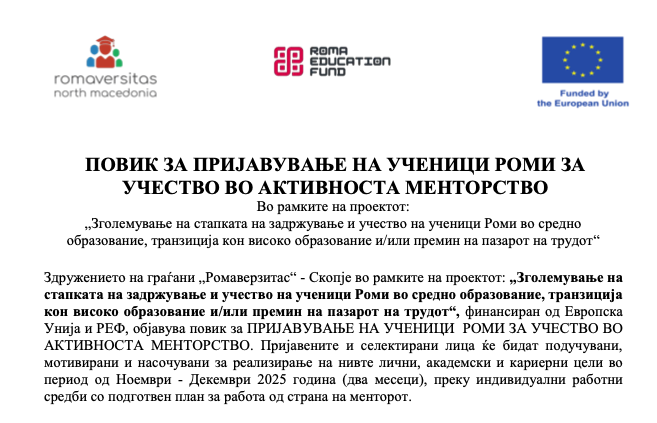 romaversitas
north macedonia

ROMA EDUCATION FUND

Funded by the European Union

ПОВИК ЗА ПРИЈАВУВАЊЕ НА УЧЕНИЦИ РОМИ ЗА УЧЕСТВО ВО АКТИВНОСТА МЕНТОРСТВО
Во рамките на проектот:
„Зголемување на стапката на задржување и учество на ученици Роми во средно образование, транзиција кон високо образование и/или премин на пазарот на трудот“

Здружението на граѓани „Ромаверзитас“ - Скопје во рамките на проектот: „Зголемување на стапката на задржување и учество на ученици Роми во средно образование, транзиција кон високо образование и/или премин на пазарот на трудот“, финансиран од Европска Унија и РЕФ, објавува повик за ПРИЈАВУВАЊЕ НА УЧЕНИЦИ РОМИ ЗА УЧЕСТВО ВО АКТИВНОСТА МЕНТОРСТВО. Пријавените и селектирани лица ќе бидат подучувани, мотивирани и насочувани за реализирање на нивте лични, академски и кариерни цели во период од Ноември - Декември 2025 година (два месеци), преку индивидуални работни средби со подготвен план за работа од страна на менторот.